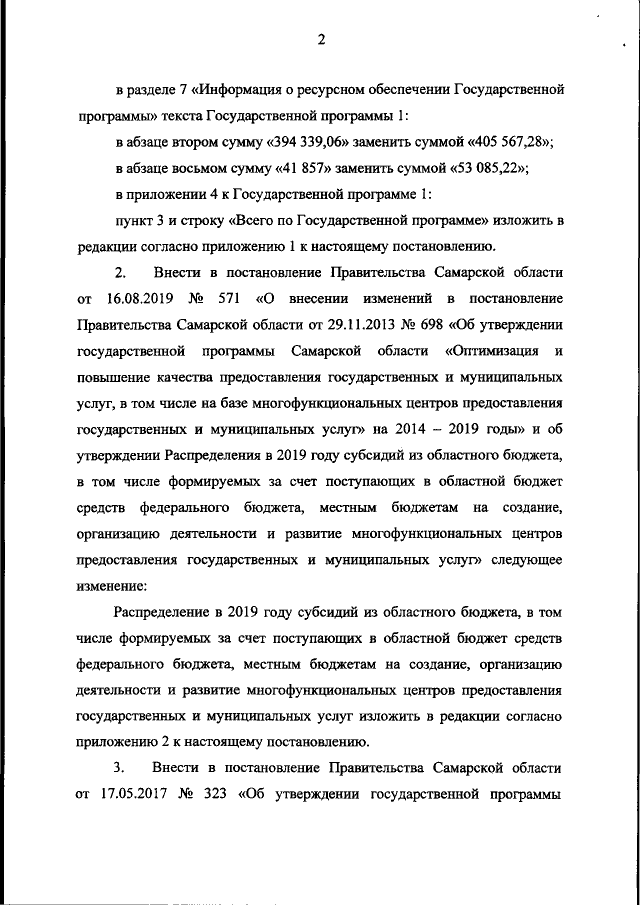 2

в разделе 7 «Информация о ресурсном обеспечении Государственной программы» текста Государственной программы 1:

в абзаце втором сумму «394 339,06» заменить суммой «405 567,28»;

в абзаце восьмом сумму «41 857» заменить суммой «53 085,22»;

в приложении 4 к Государственной программе 1:

пункт 3 и строку «Всего по Государственной программе» изложить в редакции согласно приложению 1 к настоящему постановлению.

2. Внести в постановление Правительства Самарской области от 16.08.2019 № 571 «О внесении изменений в постановление Правительства Самарской области от 29.11.2013 № 698 «Об утверждении государственной программы Самарской области «Оптимизация и повышение качества предоставления государственных и муниципальных услуг, в том числе на базе многофункциональных центров предоставления государственных и муниципальных услуг» на 2014 – 2019 годы» и об утверждении Распределения в 2019 году субсидий из областного бюджета, в том числе формируемых за счет поступающих в областной бюджет средств федерального бюджета, местным бюджетам на создание, организацию деятельности и развитие многофункциональных центров предоставления государственных и муниципальных услуг» следующее изменение:

Распределение в 2019 году субсидий из областного бюджета, в том числе формируемых за счет поступающих в областной бюджет средств федерального бюджета, местным бюджетам на создание, организацию деятельности и развитие многофункциональных центров предоставления государственных и муниципальных услуг изложить в редакции согласно приложению 2 к настоящему постановлению.

3. Внести в постановление Правительства Самарской области от 17.05.2017 № 323 «Об утверждении государственной программы